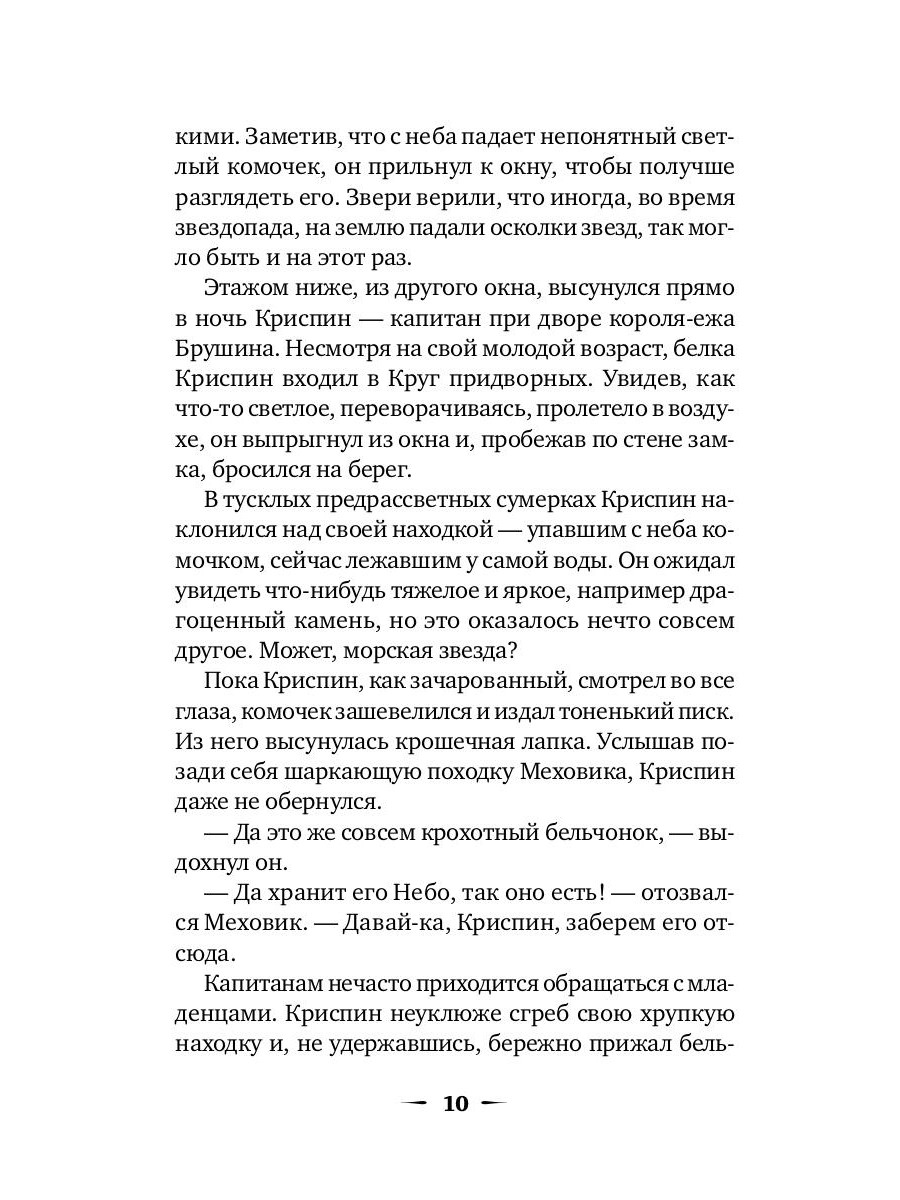 кими. Заметив, что с неба падает непонятный светлый комочек, он прильнул к окну, чтобы получше разглядеть его. Звери верили, что иногда, во время звездопада, на землю падали осколки звезд, так могло быть и на этот раз.

Этажом ниже, из другого окна, высунулся прямо в ночь Криспин — капитан при дворе короля-ежа Брушина. Несмотря на свой молодой возраст, белка Криспин входил в Круг придворных. Увидев, как что-то светлое, переворачиваясь, пролетело в воздухе, он выпрыгнул из окна и, пробежав по стене замка, бросился на берег.

В тусклых предрассветных сумерках Криспин наклонился над своей находкой — упавшим с неба комочком, сейчас лежавшим у самой воды. Он ожидал увидеть что-нибудь тяжелое и яркое, например драгоценный камень, но это оказалось нечто совсем другое. Может, морская звезда?

Пока Криспин, как зачарованный, смотрел во все глаза, комочек зашевелился и издал тоненький писк. Из него высунулась крошечная лапка. Услышав позади себя шаркающую походку Меховика, Криспин даже не обернулся.

— Да это же совсем крохотный бельчонок, — выдохнул он.

— Да хранит его Небо, так оно есть! — отозвался Меховик. — Давай-ка, Криспин, заберем его отсюда.

Капитанам нечасто приходится обращаться с младенцами. Криспин неуклюже сгреб свою хрупкую находку и, не удержавшись, бережно прижал бель-

10